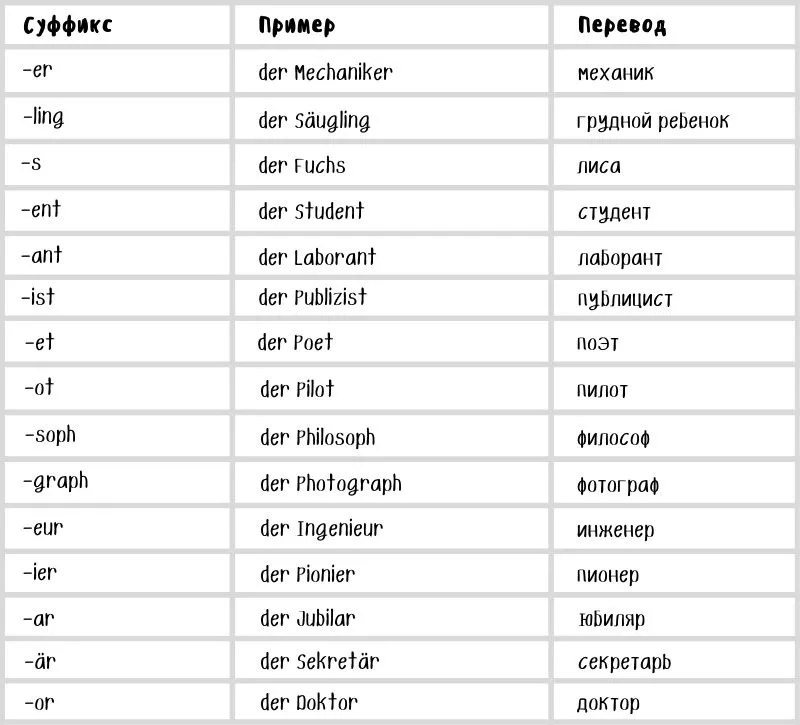 | Суффикс | Пример | Перевод |
|---|---|---|
| -er | der Mechaniker | механик |
| -ling | der Säugling | грудной ребенок |
| -s | der Fuchs | лиса |
| -ent | der Student | студент |
| -ant | der Laborant | лаборант |
| -ist | der Publizist | публицист |
| -et | der Poet | поэт |
| -ot | der Pilot | пилот |
| -soph | der Philosoph | философ |
| -graph | der Photograph | фотограф |
| -eur | der Ingenieur | инженер |
| -ier | der Pionier | пионер |
| -ar | der Jubilar | юбиляр |
| -är | der Sekretär | секретарь |
| -or | der Doktor | доктор |